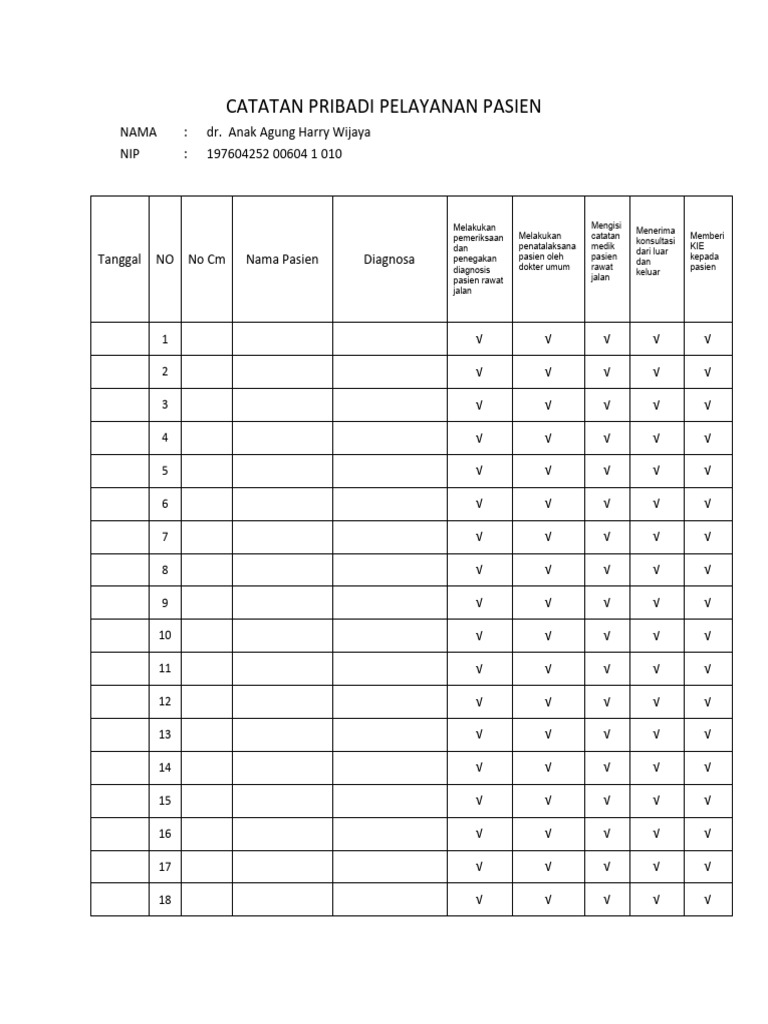 CATATAN PRIBADI PELAYANAN PASIEN

NAMA : dr. Anak Agung Harry Wijaya
NIP : 197604252 00604 1 010

| Tanggal | NO | No Cm | Nama Pasien | Diagnosa | Melakukan pemeriksaan dan penegakan diagnosis pasien rawat jalan | Melakukan penatalaksana pasien oleh dokter umum | Mengisi catatan medik pasien rawat jalan | Menerima konsultasi dari luar dan keluar | Memberi KIE kepada pasien |
|---|---|---|---|---|---|---|---|---|---|
| | 1 | | | | √ | √ | √ | √ | √ |
| | 2 | | | | √ | √ | √ | √ | √ |
| | 3 | | | | √ | √ | √ | √ | √ |
| | 4 | | | | √ | √ | √ | √ | √ |
| | 5 | | | | √ | √ | √ | √ | √ |
| | 6 | | | | √ | √ | √ | √ | √ |
| | 7 | | | | √ | √ | √ | √ | √ |
| | 8 | | | | √ | √ | √ | √ | √ |
| | 9 | | | | √ | √ | √ | √ | √ |
| | 10 | | | | √ | √ | √ | √ | √ |
| | 11 | | | | √ | √ | √ | √ | √ |
| | 12 | | | | √ | √ | √ | √ | √ |
| | 13 | | | | √ | √ | √ | √ | √ |
| | 14 | | | | √ | √ | √ | √ | √ |
| | 15 | | | | √ | √ | √ | √ | √ |
| | 16 | | | | √ | √ | √ | √ | √ |
| | 17 | | | | √ | √ | √ | √ | √ |
| | 18 | | | | √ | √ | √ | √ | √ |